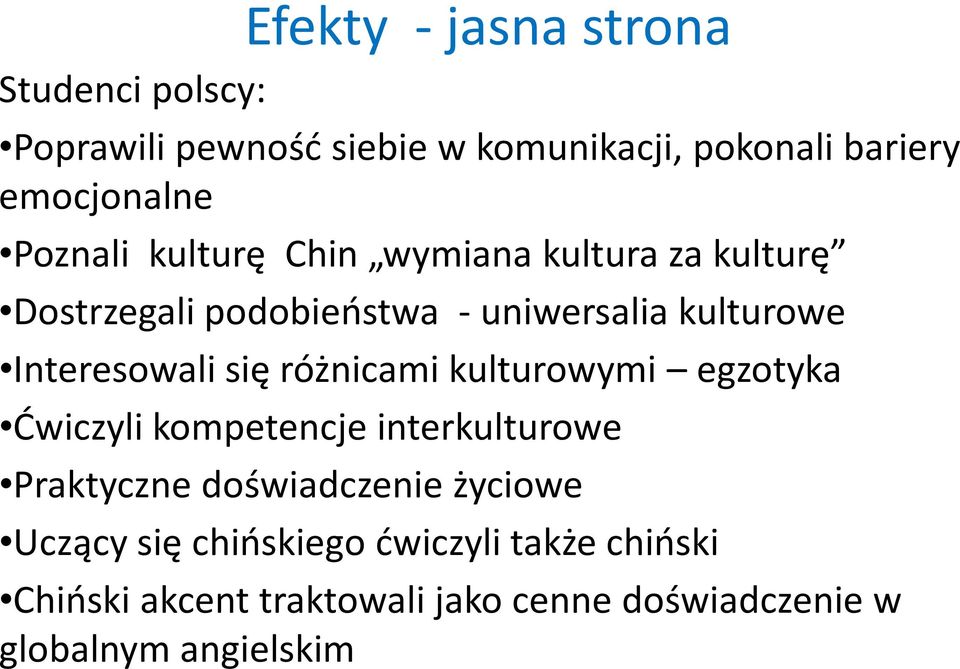 Efekty - jasna strona

Studenci polscy:

•Poprawili pewność siebie w komunikacji, pokonali bariery emocjonalne

•Poznali kulturę Chin „wymiana kultura za kulturę”

•Dostrzegali podobieństwa - uniwersalia kulturowe

•Interesowali się różnicami kulturowymi – egzotyka

•Ćwiczyli kompetencje interkulturowe

•Praktyczne doświadczenie życiowe

•Uczący się chińskiego ćwiczyli także chiński

•Chiński akcent traktowali jako cenne doświadczenie w globalnym angielskim